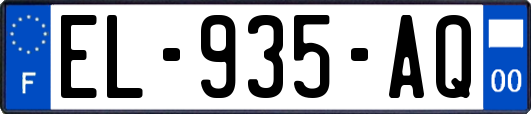 F
EL-935-AQ
00